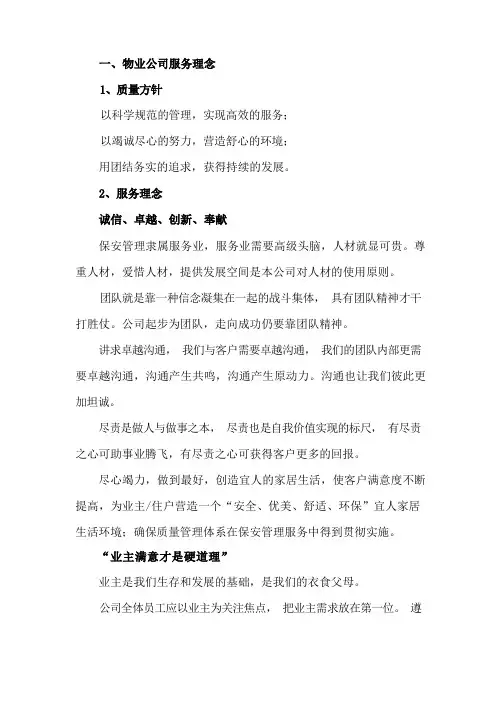 一、物业公司服务理念

1、质量方针

以科学规范的管理，实现高效的服务；

以竭诚尽心的努力，营造舒心的环境；

用团结务实的追求，获得持续的发展。

2、服务理念

诚信、卓越、创新、奉献

保安管理隶属服务业，服务业需要高级头脑，人材就显可贵。尊重人材，爱惜人材，提供发展空间是本公司对人材的使用原则。

团队就是靠一种信念凝集在一起的战斗集体，具有团队精神才干打胜仗。公司起步为团队，走向成功仍要靠团队精神。

讲求卓越沟通，我们与客户需要卓越沟通，我们的团队内部更需要卓越沟通，沟通产生共鸣，沟通产生原动力。沟通也让我们彼此更加坦诚。

尽责是做人与做事之本，尽责也是自我价值实现的标尺，有尽责之心可助事业腾飞，有尽责之心可获得客户更多的回报。

尽心竭力，做到最好，创造宜人的家居生活，使客户满意度不断提高，为业主/住户营造一个“安全、优美、舒适、环保”宜人家居生活环境；确保质量管理体系在保安管理服务中得到贯彻实施。

“业主满意才是硬道理”

业主是我们生存和发展的基础，是我们的衣食父母。

公司全体员工应以业主为关注焦点，把业主需求放在第一位。遵